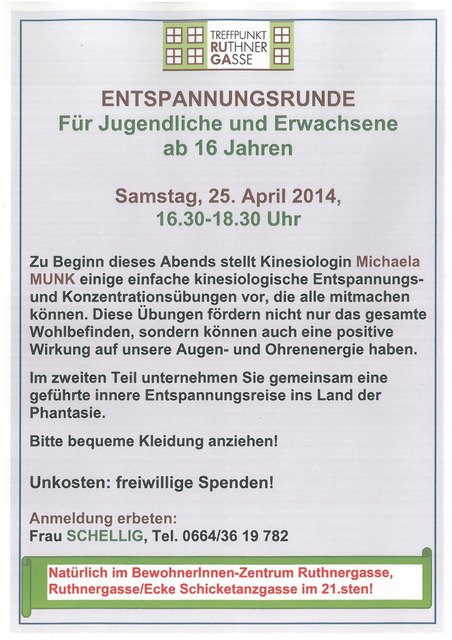 TREFFPUNKT RUTHNER GASSE

ENTSPANNUNGSRUNDE
Für Jugendliche und Erwachsene ab 16 Jahren

Samstag, 25. April 2014, 16.30-18.30 Uhr

Zu Beginn dieses Abends stellt Kinesiologin Michaela MUNK einige einfache kinesiologische Entspannungs- und Konzentrationsübungen vor, die alle mitmachen können. Diese Übungen fördern nicht nur das gesamte Wohlbefinden, sondern können auch eine positive Wirkung auf unsere Augen- und Ohrenenergie haben.

Im zweiten Teil unternehmen Sie gemeinsam eine geführte innere Entspannungsreise ins Land der Phantasie.

Bitte bequeme Kleidung anziehen!

Unkosten: freiwillige Spenden!

Anmeldung erbeten:
Frau SCHELLIG, Tel. 0664/36 19 782

Natürlich im BewohnerInnen-Zentrum Ruthnergasse, Ruthnergasse/Ecke Schicketanzgasse im 21.sten!